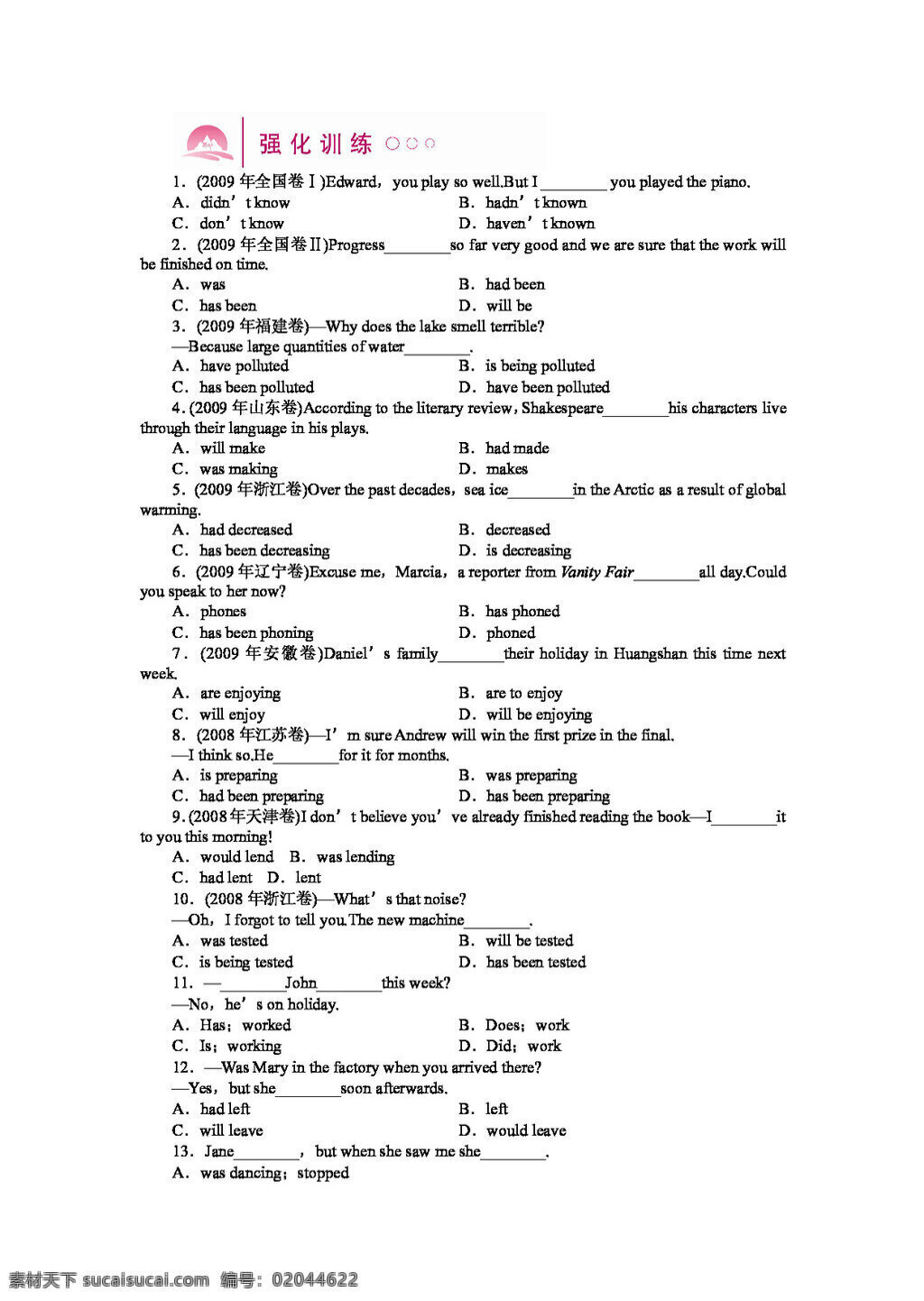 强化训练

1．(2009年全国卷Ⅰ)Edward，you play so well.But I____you played the piano.

A．didn't know B．hadn't known

C．don't know D．haven't known

2．(2009年全国卷Ⅱ)Progress____so far very good and we are sure that the work will be finished on time.

A．was B．had been

C．has been D．will be

3．(2009年福建卷)—Why does the lake smell terrible?

—Because large quantities of water____.

A．have polluted B．is being polluted

C．has been polluted D．have been polluted

4．(2009年山东卷)According to the literary review，Shakespeare____his characters live through their language in his plays.

A．will make B．had made

C．was making D．makes

5．(2009年浙江卷)Over the past decades，sea ice____in the Arctic as a result of global warming.

A．had decreased B．decreased

C．has been decreasing D．is decreasing

6．(2009年辽宁卷)Excuse me，Marcia，a reporter from Vanity Fair____all day.Could you speak to her now?

A．phones B．has phoned

C．has been phoning D．phoned

7．(2009年安徽卷)Daniel's family____their holiday in Huangshan this time next week.

A．are enjoying B．are to enjoy

C．will enjoy D．will be enjoying

8．(2008年江苏卷)—I'm sure Andrew will win the first prize in the final.

—I think so.He____for it for months.

A．is preparing B．was preparing

C．had been preparing D．has been preparing

9．(2008年天津卷)I don't believe you've already finished reading the book—I____it to you this morning!

A．would lend B．was lending

C．had lent D．lent

10．(2008年浙江卷)—What's that noise?

—Oh，I forgot to tell you.The new machine____.

A．was tested B．will be tested

C．is being tested D．has been tested

11．—____John____this week?

—No，he's on holiday.

A．Has；worked B．Does；work

C．Is；working D．Did；work

12．—Was Mary in the factory when you arrived there?

—Yes，but she____soon afterwards.

A．had left B．left

C．will leave D．would leave

13．Jane____，but when she saw me she____.

A．was dancing；stopped

素材天下 sucaisucai.com 编号：02044622